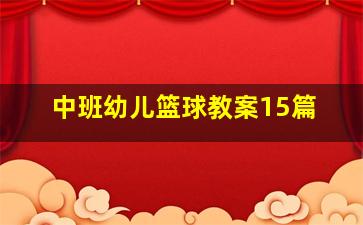 中班幼儿篮球教案15篇